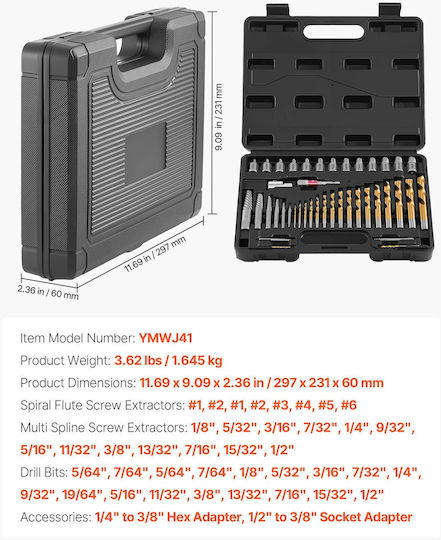 9.09 in / 231 mm

11.69 in / 297 mm

2.36 in / 60 mm

Item Model Number: YMWJ41

Product Weight: 3.62 lbs / 1.645 kg

Product Dimensions: 11.69 x 9.09 x 2.36 in / 297 x 231 x 60 mm

Spiral Flute Screw Extractors: #1, #2, #1, #2, #3, #4, #5, #6

Multi Spline Screw Extractors: 1/8", 5/32", 3/16", 7/32", 1/4", 9/32", 5/16", 11/32", 3/8", 13/32", 7/16", 15/32", 1/2"

Drill Bits: 5/64", 7/64", 5/64", 7/64", 1/8", 5/32", 3/16", 7/32", 1/4", 9/32", 19/64", 5/16", 11/32", 3/8", 13/32", 7/16", 15/32", 1/2"

Accessories: 1/4" to 3/8" Hex Adapter, 1/2" to 3/8" Socket Adapter